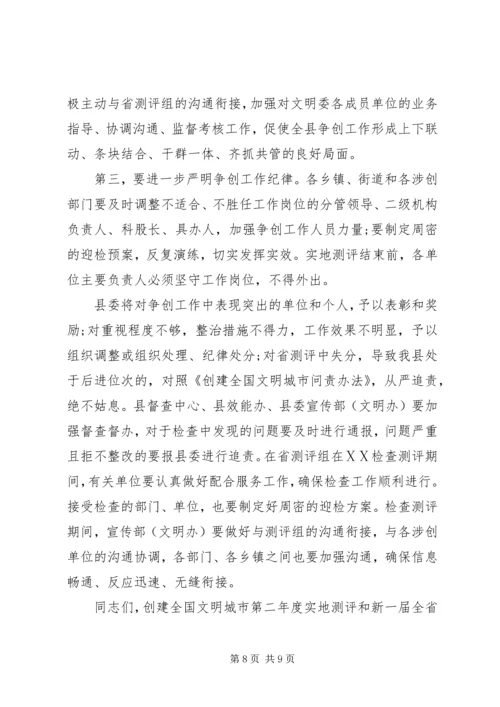 极主动与省测评组的沟通衔接，加强对文明委各成员单位的业务指导、协调沟通、监督考核工作，促使全县争创工作形成上下联动、条块结合、干群一体、齐抓共管的良好局面。

第三，要进一步严明争创工作纪律。各乡镇、街道和各涉创部门要及时调整不适合、不胜任工作岗位的分管领导、二级机构负责人、科股长、具办人，加强争创工作人员力量;要制定周密的迎检预案，反复演练，切实发挥实效。实地测评结束前，各单位主要负责人必须坚守工作岗位，不得外出。

县委将对争创工作中表现突出的单位和个人，予以表彰和奖励;对重视程度不够，整治措施不得力，工作效果不明显，予以组织调整或组织处理、纪律处分;对省测评中失分，导致我县处于后进位次的，对照《创建全国文明城市问责办法》，从严追责，绝不姑息。县督查中心、县效能办、县委宣传部（文明办）要加强督查督办，对于检查中发现的问题要及时进行通报，问题严重且拒不整改的要报县委进行追责。在省测评组在ＸＸ检查测评期间，有关单位要认真做好配合服务工作，确保检查工作顺利进行。接受检查的部门、单位，也要制定好周密的迎检方案。检查测评期间，宣传部（文明办）要做好与测评组的沟通衔接，与各涉创单位的沟通协调，各部门、各乡镇之间也要加强沟通，确保信息畅通、反应迅速、无缝衔接。

同志们，创建全国文明城市第二年度实地测评和新一届全省

第8页 共9页